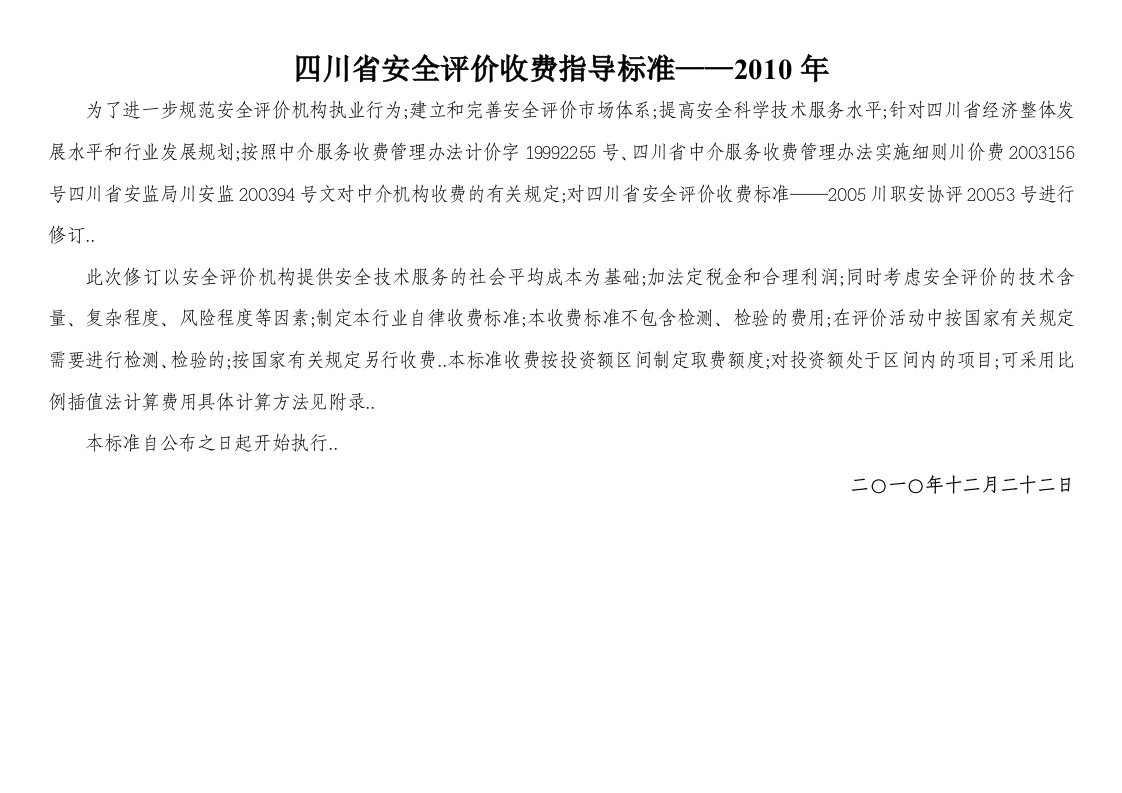 四川省安全评价收费指导标准——2010 年

为了进一步规范安全评价机构执业行为;建立和完善安全评价市场体系;提高安全科学技术服务水平;针对四川省经济整体发展水平和行业发展规划;按照中介服务收费管理办法计价字 19992255 号、四川省中介服务收费管理办法实施细则川价费 2003156 号四川省安监局川安监 200394 号文对中介机构收费的有关规定;对四川省安全评价收费标准——2005 川职安协评 20053 号进行修订..

此次修订以安全评价机构提供安全技术服务的社会平均成本为基础;加法定税金和合理利润;同时考虑安全评价的技术含量、复杂程度、风险程度等因素;制定本行业自律收费标准;本收费标准不包含检测、检验的费用;在评价活动中按国家有关规定需要进行检测、检验的;按国家有关规定另行收费..本标准收费按投资额区间制定取费额度;对投资额处于区间内的项目;可采用比例插值法计算费用具体计算方法见附录..

本标准自公布之日起开始执行..

二〇一〇年十二月二十二日